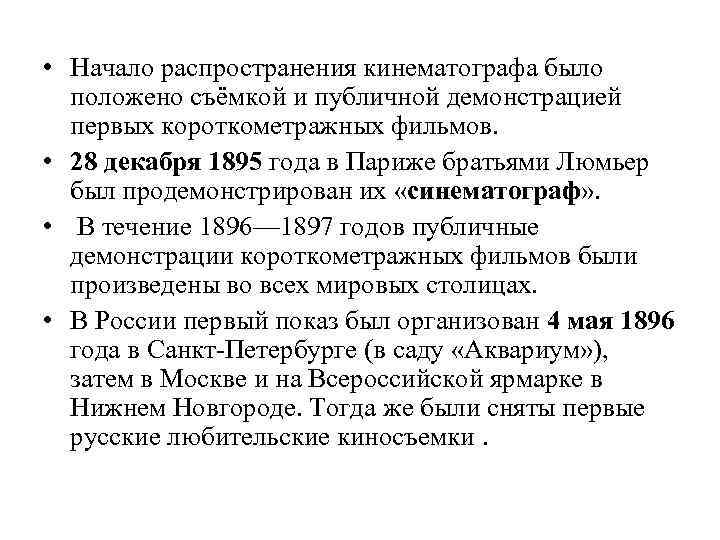 • Начало распространения кинематографа было положено съёмкой и публичной демонстрацией первых короткометражных фильмов.

• 28 декабря 1895 года в Париже братьями Люмьер был продемонстрирован их «синематограф».

• В течение 1896—1897 годов публичные демонстрации короткометражных фильмов были произведены во всех мировых столицах.

• В России первый показ был организован 4 мая 1896 года в Санкт-Петербурге (в саду «Аквариум»), затем в Москве и на Всероссийской ярмарке в Нижнем Новгороде. Тогда же были сняты первые русские любительские киносъемки .